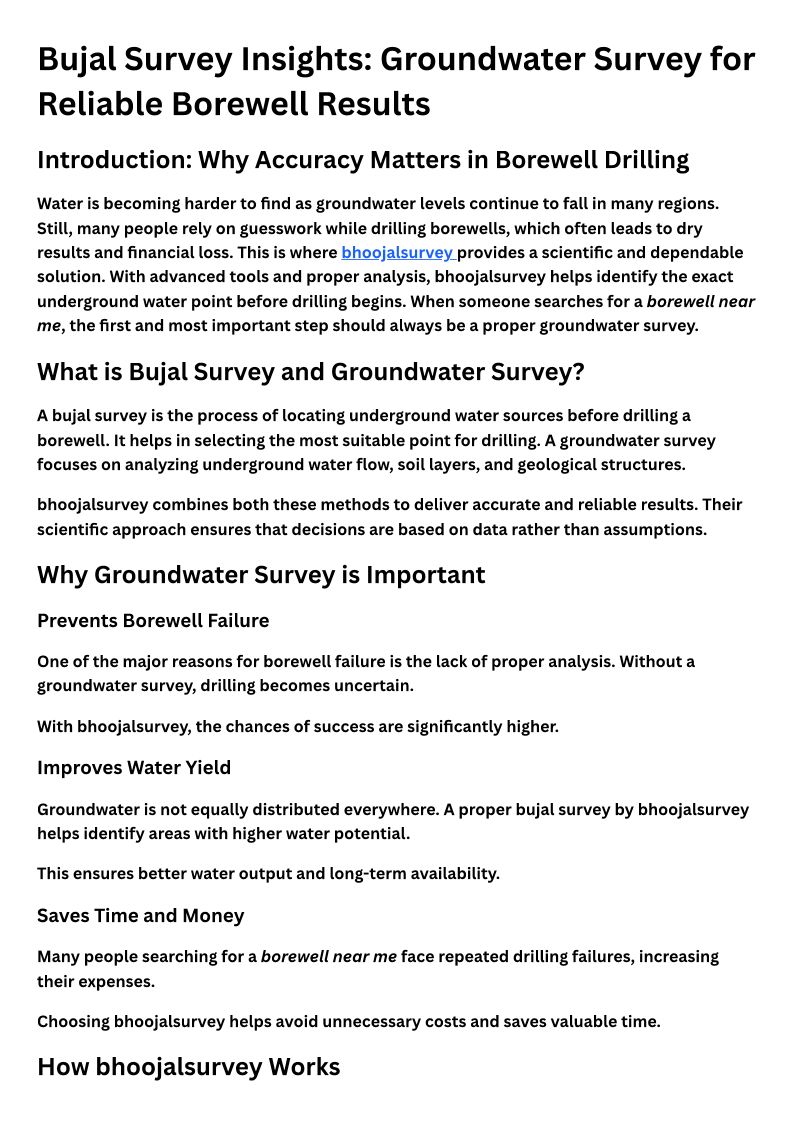 Bujal Survey Insights: Groundwater Survey for Reliable Borewell Results

Introduction: Why Accuracy Matters in Borewell Drilling

Water is becoming harder to find as groundwater levels continue to fall in many regions. Still, many people rely on guesswork while drilling borewells, which often leads to dry results and financial loss. This is where bhoojalsurvey provides a scientific and dependable solution. With advanced tools and proper analysis, bhoojalsurvey helps identify the exact underground water point before drilling begins. When someone searches for a borewell near me, the first and most important step should always be a proper groundwater survey.

What is Bujal Survey and Groundwater Survey?

A bujal survey is the process of locating underground water sources before drilling a borewell. It helps in selecting the most suitable point for drilling. A groundwater survey focuses on analyzing underground water flow, soil layers, and geological structures.

bhoojalsurvey combines both these methods to deliver accurate and reliable results. Their scientific approach ensures that decisions are based on data rather than assumptions.

Why Groundwater Survey is Important

Prevents Borewell Failure

One of the major reasons for borewell failure is the lack of proper analysis. Without a groundwater survey, drilling becomes uncertain.

With bhoojalsurvey, the chances of success are significantly higher.

Improves Water Yield

Groundwater is not equally distributed everywhere. A proper bujal survey by bhoojalsurvey helps identify areas with higher water potential.

This ensures better water output and long-term availability.

Saves Time and Money

Many people searching for a borewell near me face repeated drilling failures, increasing their expenses.

Choosing bhoojalsurvey helps avoid unnecessary costs and saves valuable time.

How bhoojalsurvey Works